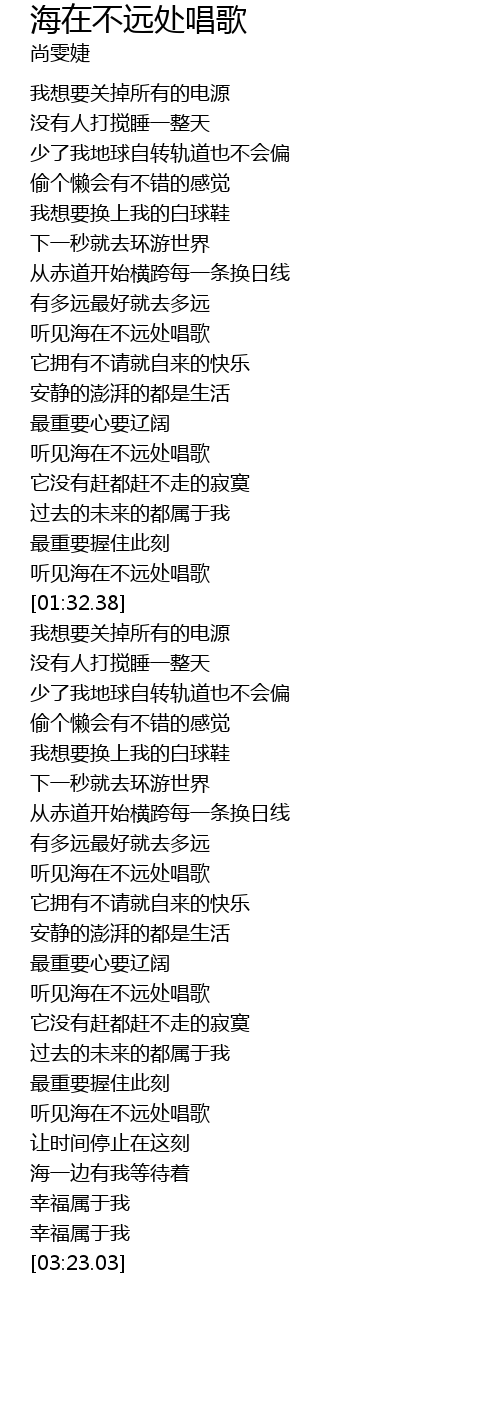 海在不远处唱歌
尚雯婕

我想要关掉所有的电源
没有人打搅睡一整天
少了我地球自转轨道也不会偏
偷个懒会有不错的感觉
我想要换上我的白球鞋
下一秒就去环游世界
从赤道开始横跨每一条换日线
有多远最好就去多远
听见海在不远处唱歌
它拥有不请就自来的快乐
安静的澎湃的都是生活
最重要心要辽阔
听见海在不远处唱歌
它没有赶都赶不走的寂寞
过去的未来的都属于我
最重要握住此刻
听见海在不远处唱歌
[01:32.38]
我想要关掉所有的电源
没有人打搅睡一整天
少了我地球自转轨道也不会偏
偷个懒会有不错的感觉
我想要换上我的白球鞋
下一秒就去环游世界
从赤道开始横跨每一条换日线
有多远最好就去多远
听见海在不远处唱歌
它拥有不请就自来的快乐
安静的澎湃的都是生活
最重要心要辽阔
听见海在不远处唱歌
它没有赶都赶不走的寂寞
过去的未来的都属于我
最重要握住此刻
听见海在不远处唱歌
让时间停止在这刻
海一边有我等待着
幸福属于我
幸福属于我
[03:23.03]